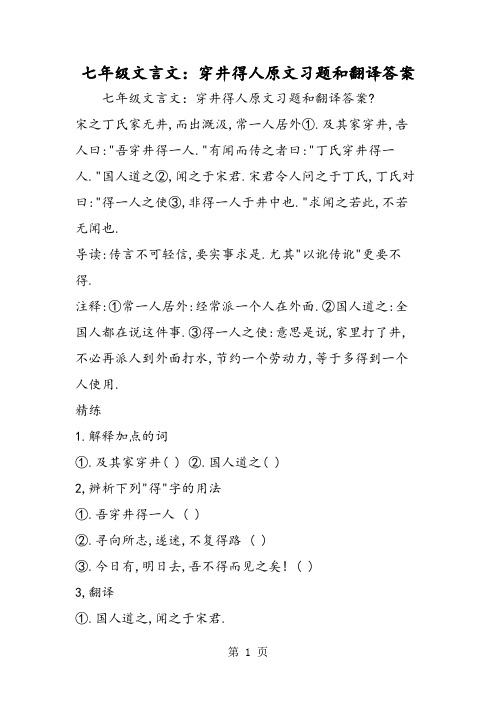 七年级文言文：穿井得人原文习题和翻译答案

七年级文言文：穿井得人原文习题和翻译答案?

宋之丁氏家无井,而出溉汲,常一人居外①.及其家穿井,告人曰:"吾穿井得一人."有闻而传之者曰:"丁氏穿井得一人."国人道之②,闻之于宋君.宋君令人问之于丁氏,丁氏对曰:"得一人之使③,非得一人于井中也."求闻之若此,不若无闻也.

导读:传言不可轻信,要实事求是.尤其"以讹传讹"更要不得.

注释:①常一人居外:经常派一个人在外面.②国人道之:全国人都在说这件事.③得一人之使:意思是说,家里打了井,不必再派人到外面打水,节约一个劳动力,等于多得到一个人使用.

精练

1.解释加点的词

①.及其家穿井( ) ②.国人道之( )

2,辨析下列"得"字的用法

①.吾穿井得一人 ( )

②.寻向所志,遂迷,不复得路 ( )

③.今日有,明日去,吾不得而见之矣! ( )

3,翻译

①.国人道之,闻之于宋君.

第 1 页